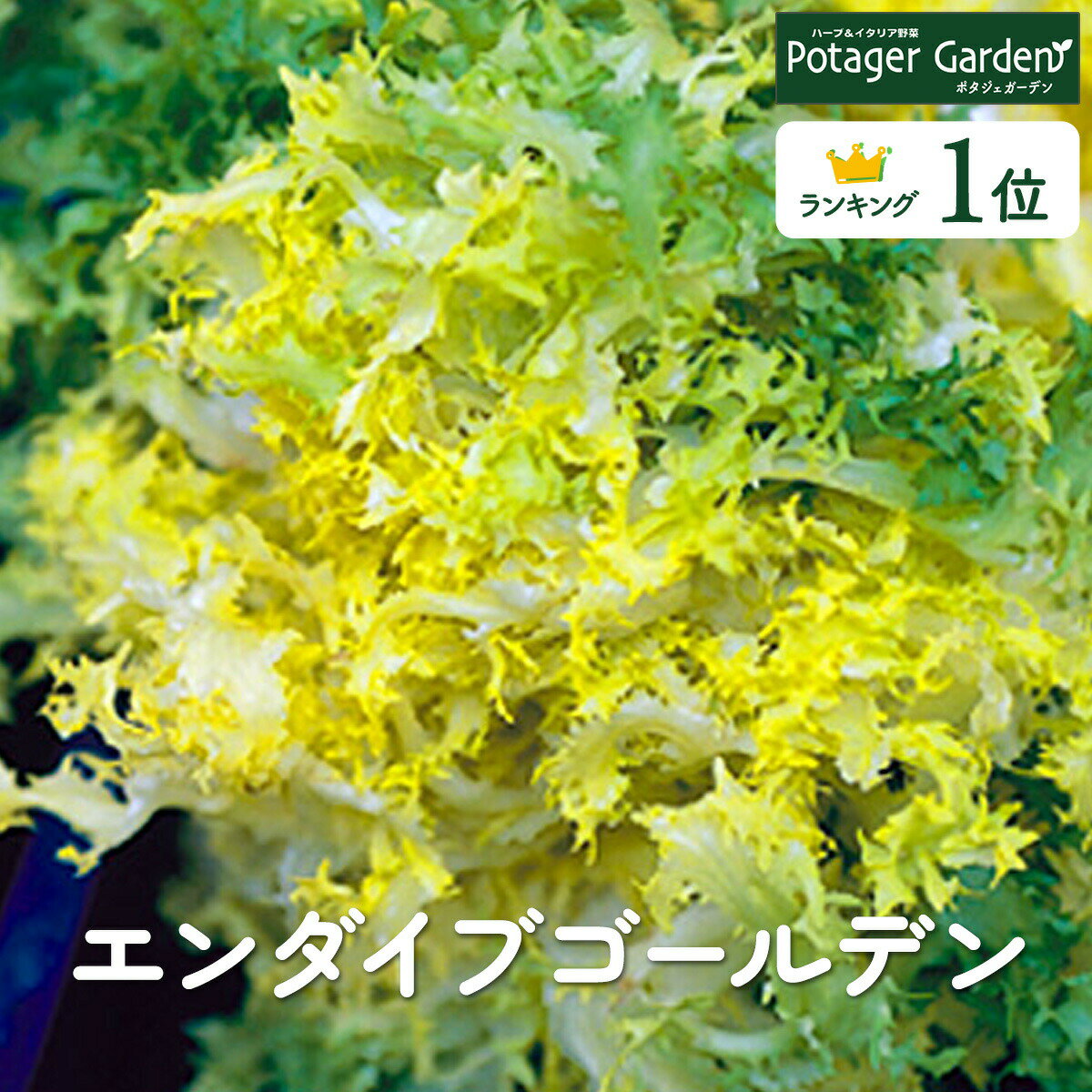 ハーブ&イタリア野菜
Potager Garden
ポタジェガーデン

ランキング 1位

エンダイブゴールデン